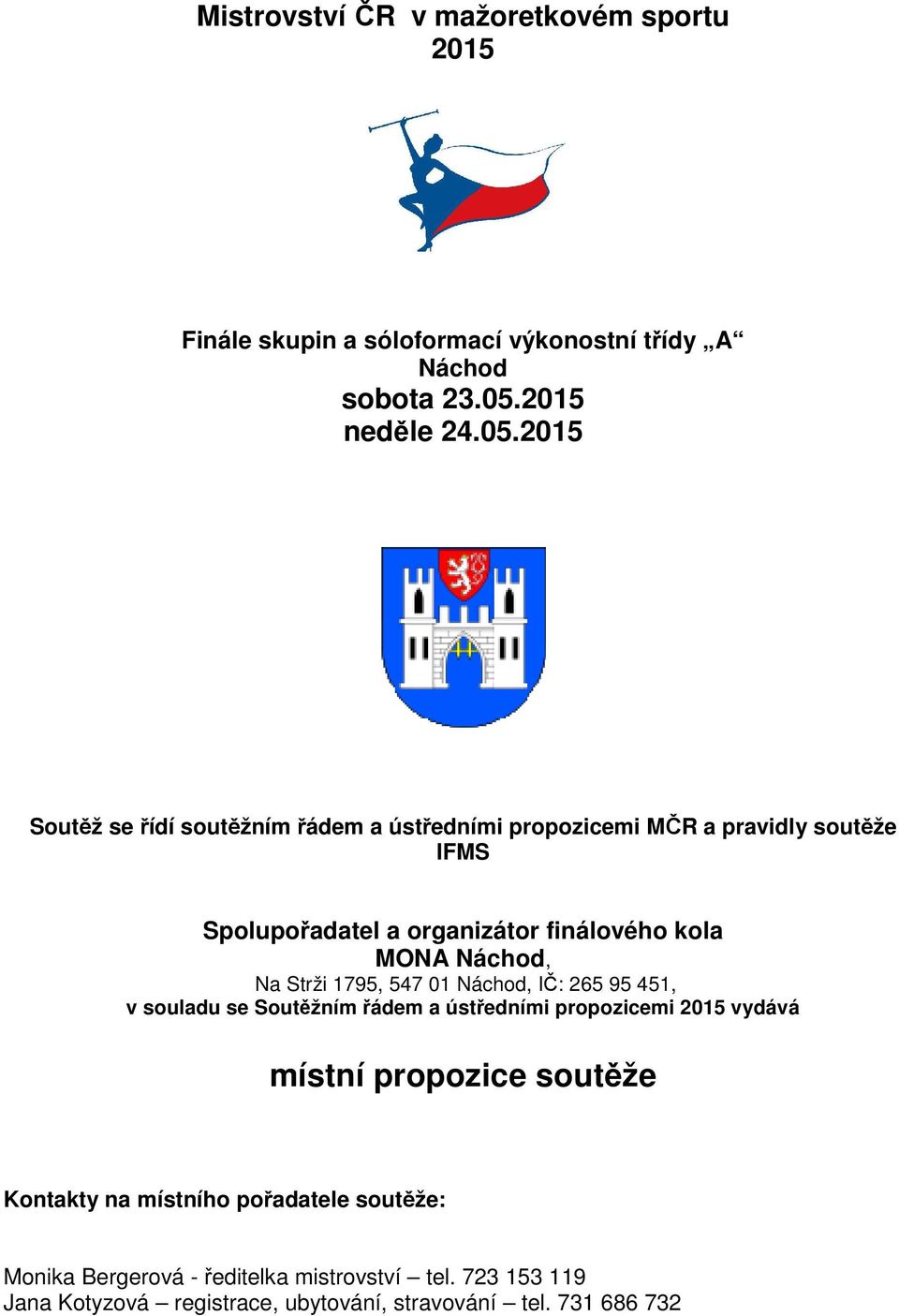 Mistrovství ČR v mažoretkovém sportu
2015

Finále skupin a sóloformací výkonostní třídy „A“
Náchod
sobota 23.05.2015
neděle 24.05.2015

Soutěž se řídí soutěžním řádem a ústředními propozicemi MČR a pravidly soutěže IFMS

Spolupořadatel a organizátor finálového kola
MONA Náchod,
Na Strži 1795, 547 01 Náchod, IČ: 265 95 451,
v souladu se Soutěžním řádem a ústředními propozicemi 2015 vydává

místní propozice soutěže

Kontakty na místního pořadatele soutěže:

Monika Bergerová - ředitelka mistrovství – tel. 723 153 119
Jana Kotyzová – registrace, ubytování, stravování – tel. 731 686 732